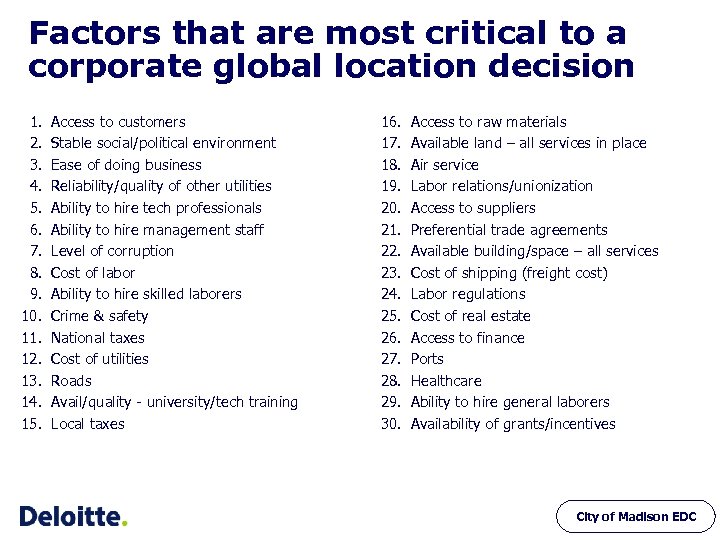 Factors that are most critical to a corporate global location decision

1. Access to customers
2. Stable social/political environment
3. Ease of doing business
4. Reliability/quality of other utilities
5. Ability to hire tech professionals
6. Ability to hire management staff
7. Level of corruption
8. Cost of labor
9. Ability to hire skilled laborers
10. Crime & safety
11. National taxes
12. Cost of utilities
13. Roads
14. Avail/quality - university/tech training
15. Local taxes

16. Access to raw materials
17. Available land – all services in place
18. Air service
19. Labor relations/unionization
20. Access to suppliers
21. Preferential trade agreements
22. Available building/space – all services
23. Cost of shipping (freight cost)
24. Labor regulations
25. Cost of real estate
26. Access to finance
27. Ports
28. Healthcare
29. Ability to hire general laborers
30. Availability of grants/incentives

Deloitte.

City of Madison EDC